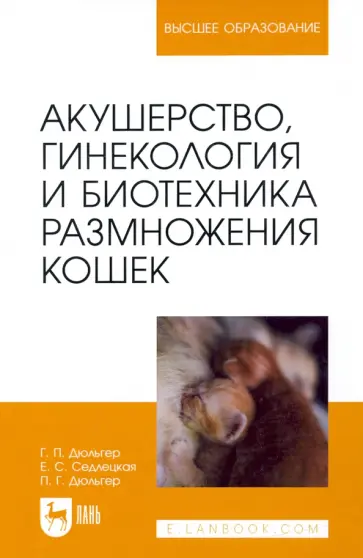 ВЫСШЕЕ ОБРАЗОВАНИЕ

АКУШЕРСТВО, ГИНЕКОЛОГИЯ И БИОТЕХНИКА РАЗМНОЖЕНИЯ КОШЕК

Г. П. Дюльгер
Е. С. Седлецкая
П. Г. Дюльгер

ЛАНЬ

E.LANBOOK.COM